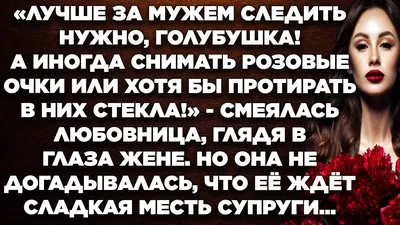 «ЛУЧШЕ ЗА МУЖЕМ СЛЕДИТЬ НУЖНО, ГОЛУБУШКА! А ИНОГДА СНИМАТЬ РОЗОВЫЕ ОЧКИ ИЛИ ХОТЯ БЫ ПРОТИРАТЬ В НИХ СТЕКЛА!» - СМЕЯЛАСЬ ЛЮБОВНИЦА, ГЛЯДЯ В ГЛАЗА ЖЕНЕ. НО ОНА НЕ ДОГАДЫВАЛАСЬ, ЧТО ЕЁ ЖДЁТ СЛАДКАЯ МЕСТЬ СУПРУГИ...